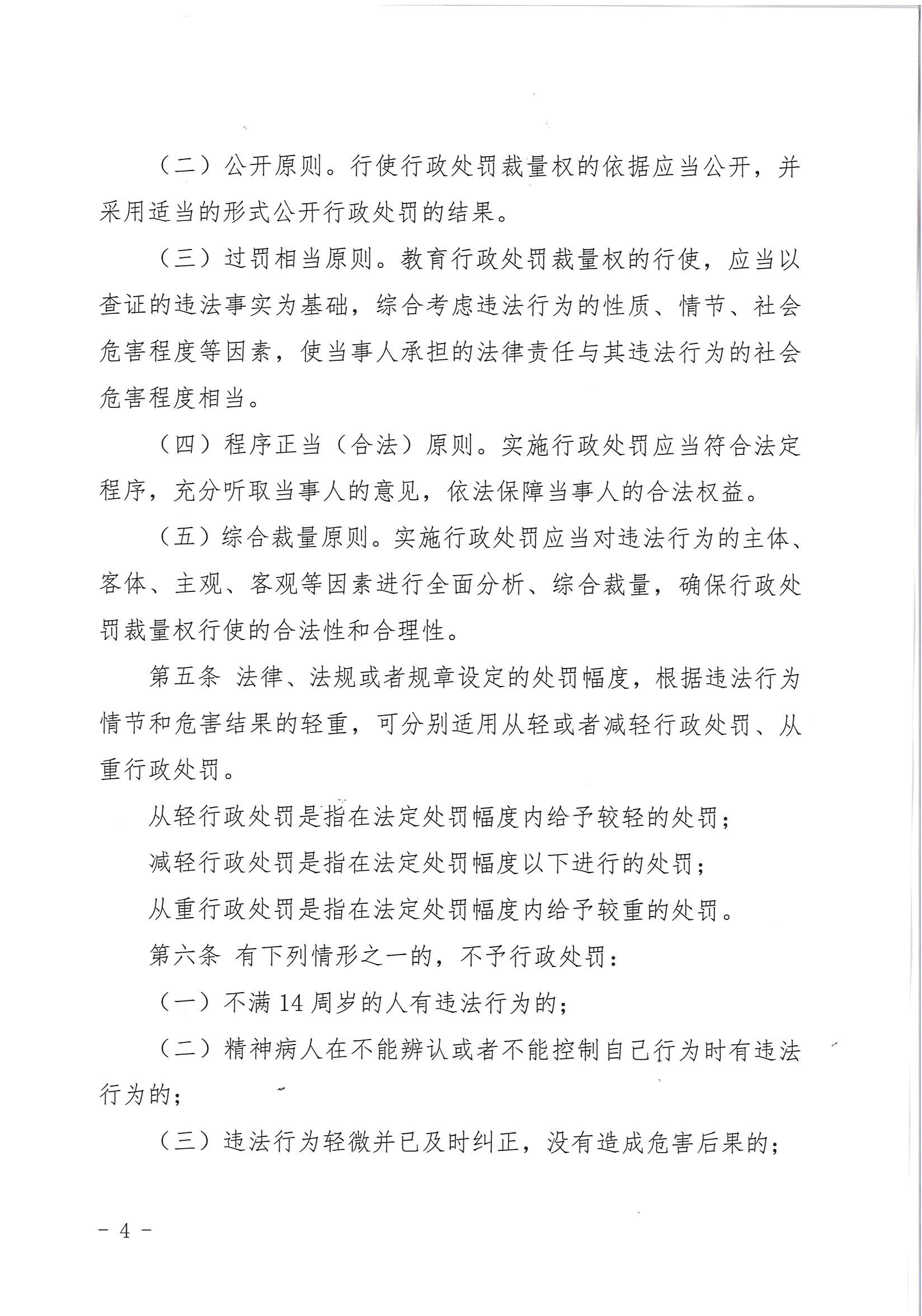 （二）公开原则。行使行政处罚裁量权的依据应当公开，并采用适当的形式公开行政处罚的结果。

（三）过罚相当原则。教育行政处罚裁量权的行使，应当以查证的违法事实为基础，综合考虑违法行为的性质、情节、社会危害程度等因素，使当事人承担的法律责任与其违法行为的社会危害程度相当。

（四）程序正当（合法）原则。实施行政处罚应当符合法定程序，充分听取当事人的意见，依法保障当事人的合法权益。

（五）综合裁量原则。实施行政处罚应当对违法行为的主体、客体、主观、客观等因素进行全面分析、综合裁量，确保行政处罚裁量权行使的合法性和合理性。

第五条 法律、法规或者规章设定的处罚幅度，根据违法行为情节和危害结果的轻重，可分别适用从轻或者减轻行政处罚、从重行政处罚。

从轻行政处罚是指在法定处罚幅度内给予较轻的处罚；

减轻行政处罚是指在法定处罚幅度以下进行的处罚；

从重行政处罚是指在法定处罚幅度内给予较重的处罚。

第六条 有下列情形之一的，不予行政处罚：

（一）不满 14 周岁的人有违法行为的；

（二）精神病人在不能辨认或者不能控制自己行为时有违法行为的；

（三）违法行为轻微并已及时纠正，没有造成危害后果的；

－ 4 －